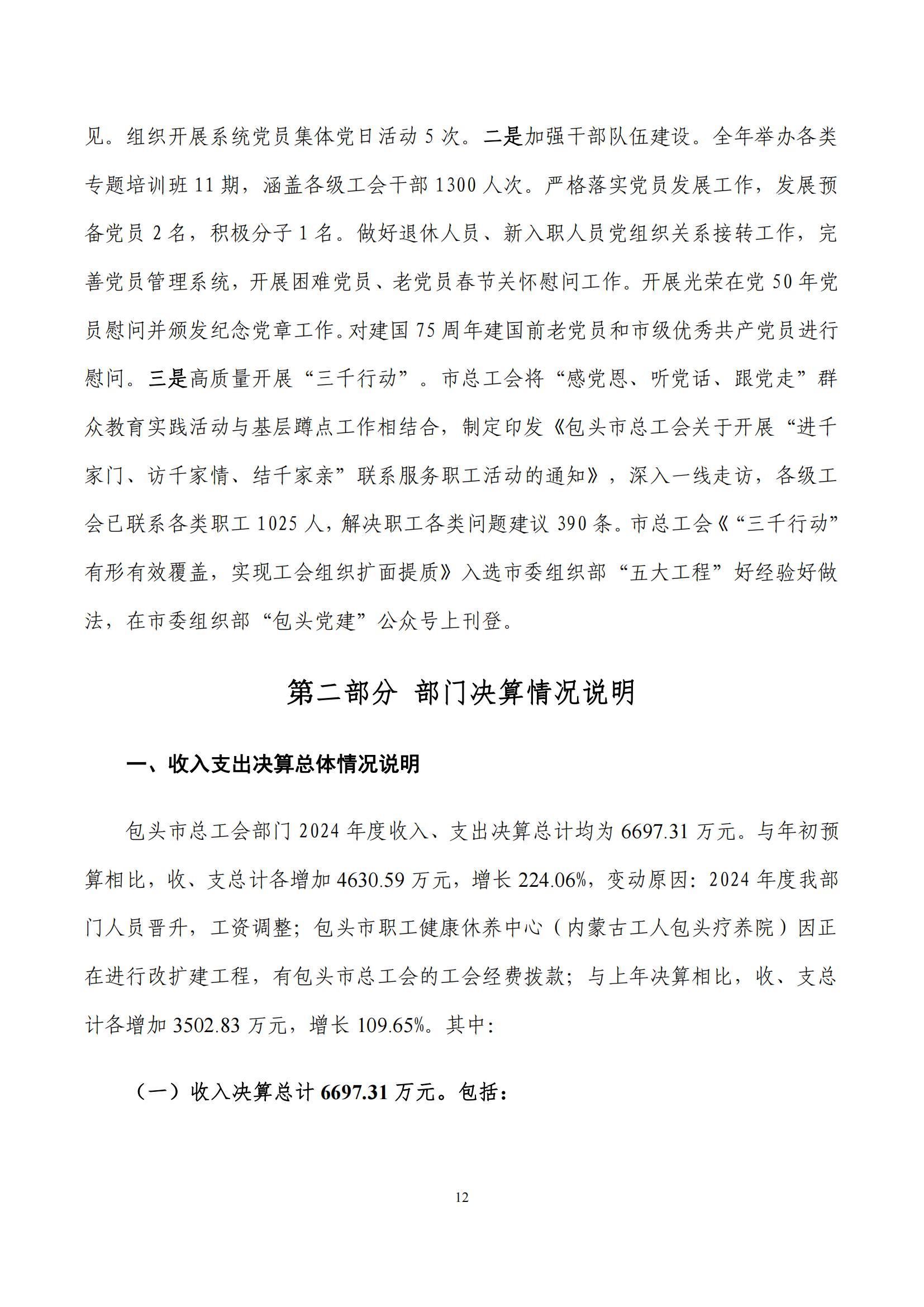 见。组织开展系统党员集体党日活动 5 次。二是加强干部队伍建设。全年举办各类专题培训班 11 期，涵盖各级工会干部 1300 人次。严格落实党员发展工作，发展预备党员 2 名，积极分子 1 名。做好退休人员、新入职人员党组织关系接转工作，完善党员管理系统，开展困难党员、老党员春节关怀慰问工作。开展光荣在党 50 年党员慰问并颁发纪念党章工作。对建国 75 周年建国前老党员和市级优秀共产党员进行慰问。三是高质量开展“三千行动”。市总工会将“感党恩、听党话、跟党走”群众教育实践活动与基层蹲点工作相结合，制定印发《包头市总工会关于开展“进千家门、访千家情、结千家亲”联系服务职工活动的通知》，深入一线走访，各级工会已联系各类职工 1025 人，解决职工各类问题建议 390 条。市总工会《“三千行动”有形有效覆盖，实现工会组织扩面提质》入选市委组织部“五大工程”好经验好做法，在市委组织部“包头党建”公众号上刊登。

第二部分 部门决算情况说明

一、收入支出决算总体情况说明

包头市总工会部门 2024 年度收入、支出决算总计均为 6697.31 万元。与年初预算相比，收、支总计各增加 4630.59 万元，增长 224.06%，变动原因：2024 年度我部门人员晋升，工资调整；包头市职工健康休养中心（内蒙古工人包头疗养院）因正在进行改扩建工程，有包头市总工会的工会经费拨款；与上年决算相比，收、支总计各增加 3502.83 万元，增长 109.65%。其中：

（一）收入决算总计 6697.31 万元。包括：

12